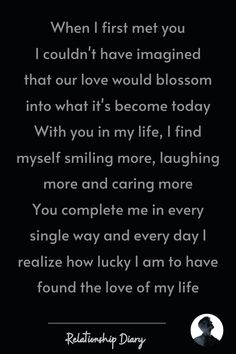 When I first met you
I couldn't have imagined
that our love would blossom
into what it's become today
With you in my life, I find
myself smiling more, laughing
more and caring more
You complete me in every
single way and every day I
realize how lucky I am to have
found the love of my life

Relationship Diary